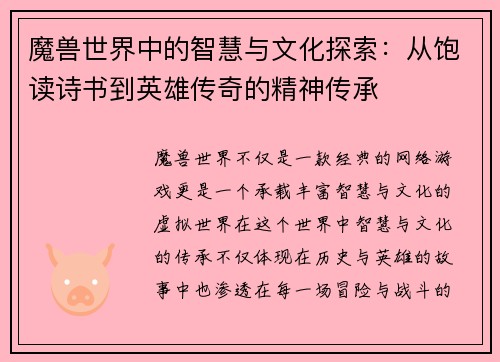 魔兽世界中的智慧与文化探索：从饱读诗书到英雄传奇的精神传承

魔兽世界不仅是一款经典的网络游戏更是一个承载丰富智慧与文化的虚拟世界在这个世界中智慧与文化的传承不仅体现在历史与英雄的故事中也渗透在每一场冒险与战斗的